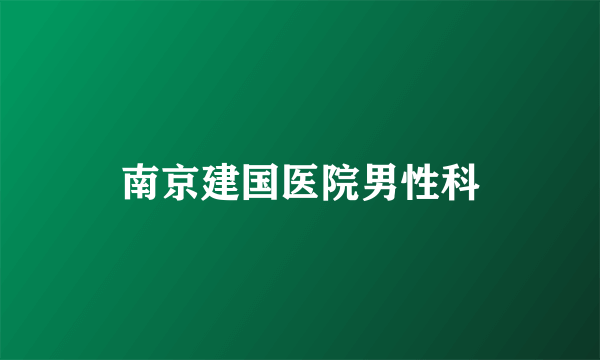 南京建国医院男性科